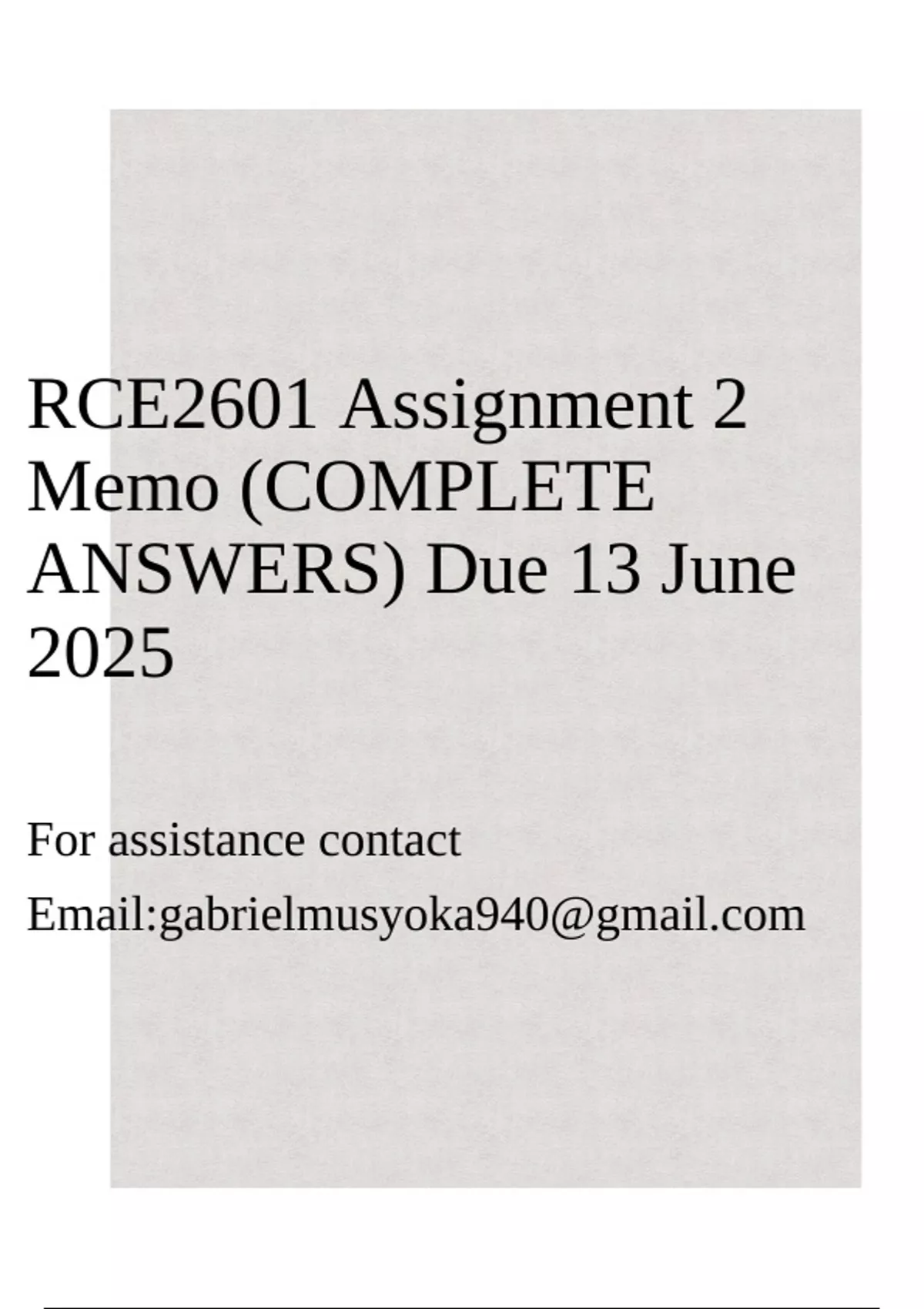 RCE2601 Assignment 2 Memo (COMPLETE ANSWERS) Due 13 June 2025

For assistance contact

Email:gabrielmusyoka940@gmail.com